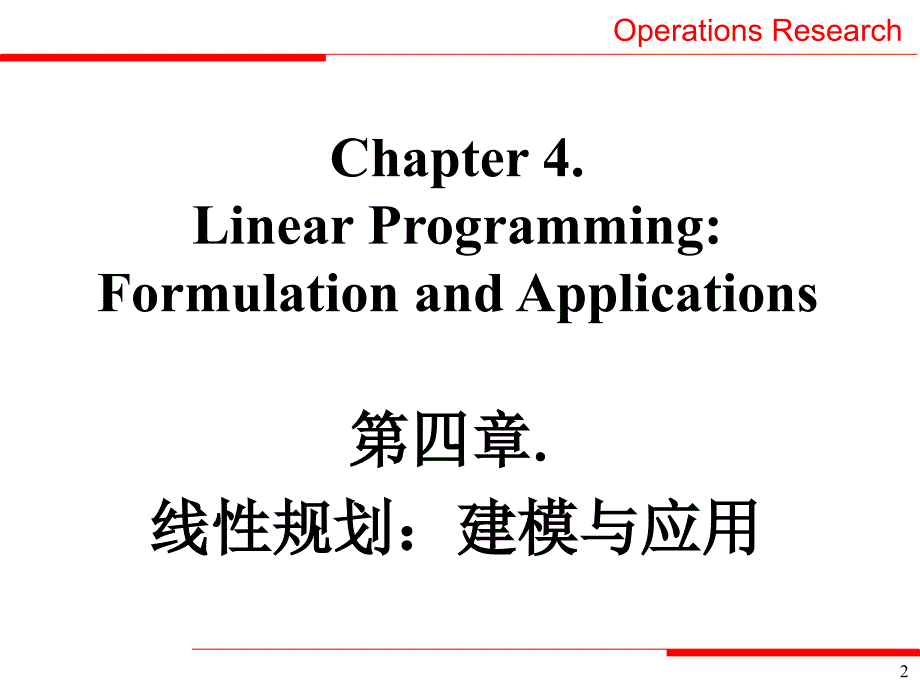 Operations Research

Chapter 4.
Linear Programming:
Formulation and Applications

第四章.
线性规划：建模与应用

2